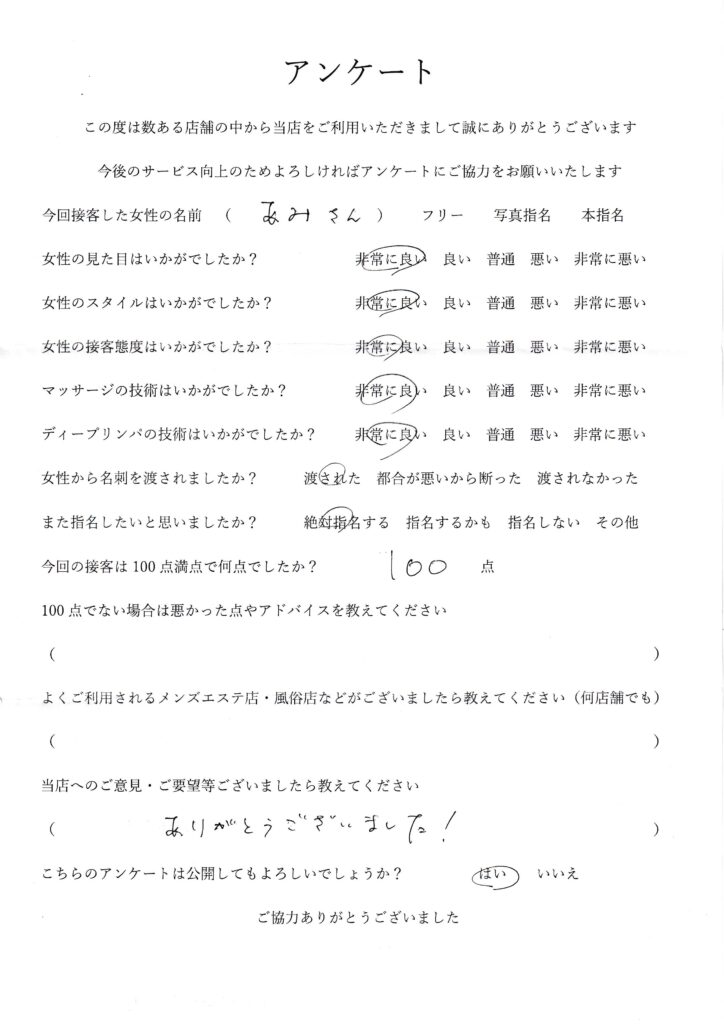 アンケート

この度は数ある店舗の中から当店をご利用いただきまして誠にありがとうございます

今後のサービス向上のためよろしければアンケートにご協力をお願いいたします

今回接客した女性の名前　（ あみさん ）　フリー　写真指名　本指名

女性の見た目はいかがでしたか？　非常に良い　良い　普通　悪い　非常に悪い

女性のスタイルはいかがでしたか？　非常に良い　良い　普通　悪い　非常に悪い

女性の接客態度はいかがでしたか？　非常に良い　良い　普通　悪い　非常に悪い

マッサージの技術はいかがでしたか？　非常に良い　良い　普通　悪い　非常に悪い

ディープリンパの技術はいかがでしたか？　非常に良い　良い　普通　悪い　非常に悪い

女性から名刺を渡されましたか？　渡された　都合が悪いから断った　渡されなかった

また指名したいと思いましたか？　絶対指名する　指名するかも　指名しない　その他

今回の接客は100点満点で何点でしたか？　100　点

100点でない場合は悪かった点やアドバイスを教えてください

（　）

よくご利用されるメンズエステ店・風俗店などがございましたら教えてください（何店舗でも）

（　）

当店へのご意見・ご要望等ございましたら教えてください

（ ありがとうございました！ ）

こちらのアンケートは公開してもよろしいでしょうか？　はい　いいえ

ご協力ありがとうございました